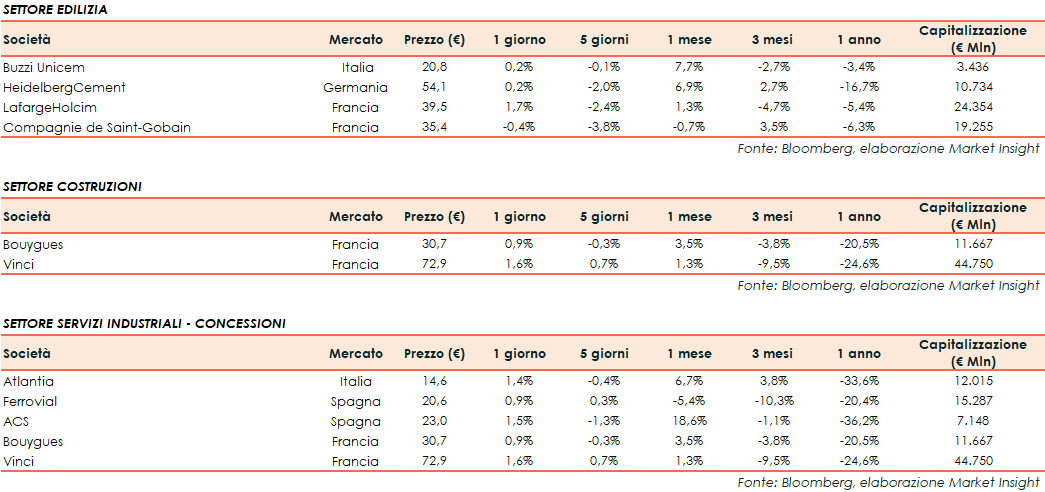 SETTORE EDILIZIA

| Società | Mercato | Prezzo (€) | 1 giorno | 5 giorni | 1 mese | 3 mesi | 1 anno | Capitalizzazione (€ Mln) |
|---|---|---|---|---|---|---|---|---|
| Buzzi Unicem | Italia | 20,8 | 0,2% | -0,1% | 7,7% | -2,7% | -3,4% | 3.436 |
| HeidelbergCement | Germania | 54,1 | 0,2% | -2,0% | 6,9% | 2,7% | -16,7% | 10.734 |
| LafargeHolcim | Francia | 39,5 | 1,7% | -2,4% | 1,3% | -4,7% | -5,4% | 24.354 |
| Compagnie de Saint-Gobain | Francia | 35,4 | -0,4% | -3,8% | -0,7% | 3,5% | -6,3% | 19.255 |

Fonte: Bloomberg, elaborazione Market Insight

SETTORE COSTRUZIONI

| Società | Mercato | Prezzo (€) | 1 giorno | 5 giorni | 1 mese | 3 mesi | 1 anno | Capitalizzazione (€ Mln) |
|---|---|---|---|---|---|---|---|---|
| Bouygues | Francia | 30,7 | 0,9% | -0,3% | 3,5% | -3,8% | -20,5% | 11.667 |
| Vinci | Francia | 72,9 | 1,6% | 0,7% | 1,3% | -9,5% | -24,6% | 44.750 |

Fonte: Bloomberg, elaborazione Market Insight

SETTORE SERVIZI INDUSTRIALI - CONCESSIONI

| Società | Mercato | Prezzo (€) | 1 giorno | 5 giorni | 1 mese | 3 mesi | 1 anno | Capitalizzazione (€ Mln) |
|---|---|---|---|---|---|---|---|---|
| Atlantia | Italia | 14,6 | 1,4% | -0,4% | 6,7% | 3,8% | -33,6% | 12.015 |
| Ferrovial | Spagna | 20,6 | 0,9% | 0,3% | -5,4% | -10,3% | -20,4% | 15.287 |
| ACS | Spagna | 23,0 | 1,5% | -1,3% | 18,6% | -1,1% | -36,2% | 7.148 |
| Bouygues | Francia | 30,7 | 0,9% | -0,3% | 3,5% | -3,8% | -20,5% | 11.667 |
| Vinci | Francia | 72,9 | 1,6% | 0,7% | 1,3% | -9,5% | -24,6% | 44.750 |

Fonte: Bloomberg, elaborazione Market Insight